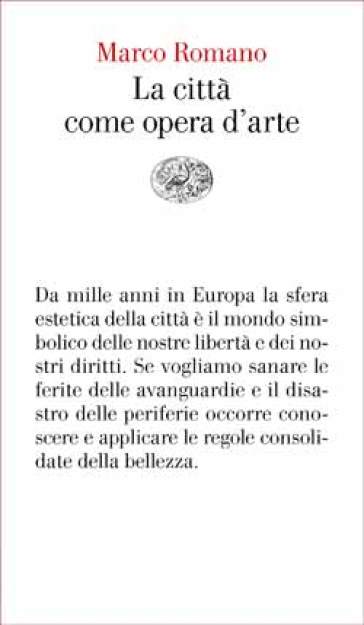 Marco Romano
La città
come opera d'arte

Da mille anni in Europa la sfera estetica della città è il mondo simbolico delle nostre libertà e dei nostri diritti. Se vogliamo sanare le ferite delle avanguardie e il disastro delle periferie occorre conoscere e applicare le regole consolidate della bellezza.